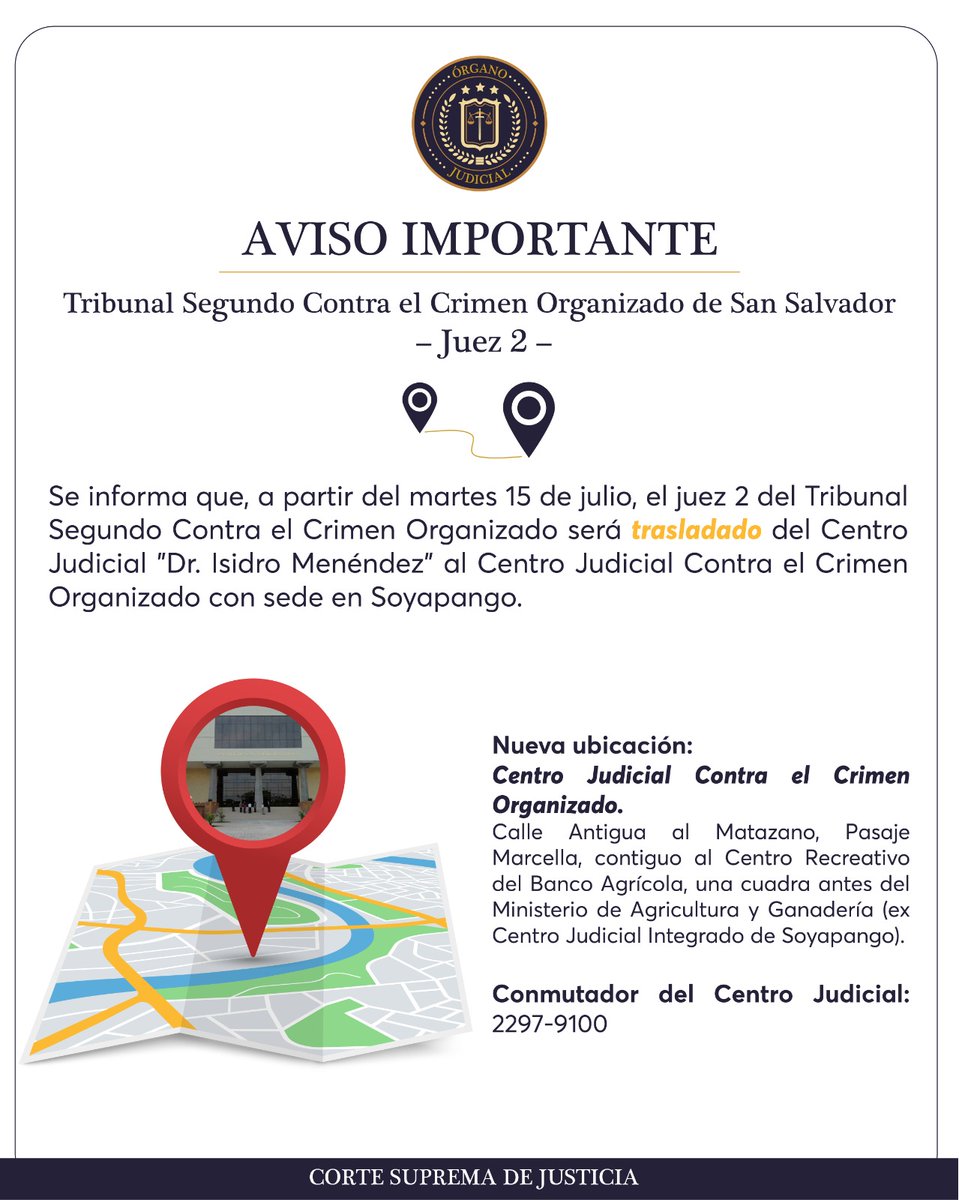 ÓRGANO JUDICIAL

AVISO IMPORTANTE

Tribunal Segundo Contra el Crimen Organizado de San Salvador
– Juez 2 –

Se informa que, a partir del martes 15 de julio, el juez 2 del Tribunal Segundo Contra el Crimen Organizado será trasladado del Centro Judicial "Dr. Isidro Menéndez" al Centro Judicial Contra el Crimen Organizado con sede en Soyapango.

Nueva ubicación:
Centro Judicial Contra el Crimen Organizado.
Calle Antigua al Matazano, Pasaje Marcella, contiguo al Centro Recreativo del Banco Agrícola, una cuadra antes del Ministerio de Agricultura y Ganadería (ex Centro Judicial Integrado de Soyapango).

Conmutador del Centro Judicial:
2297-9100

CORTE SUPREMA DE JUSTICIA